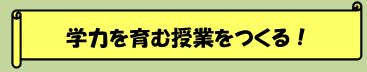 学力を育む授業をつくる！